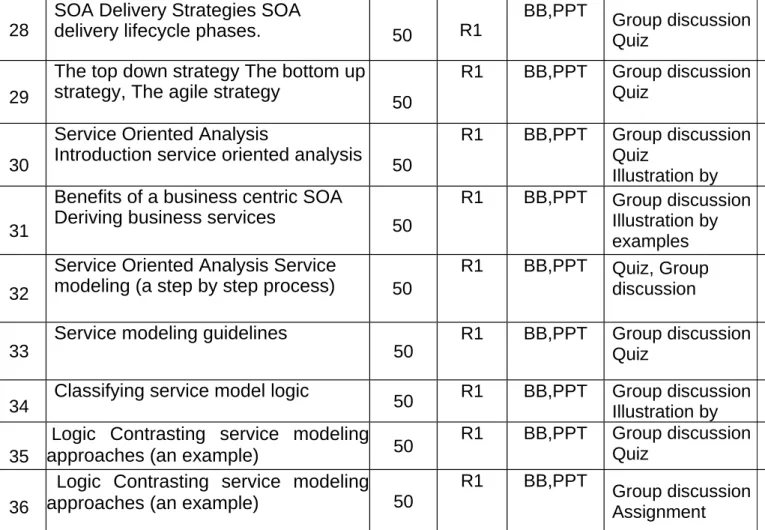 | 28 | SOA Delivery Strategies SOA delivery lifecycle phases. | 50 | R1 | BB,PPT | Group discussion Quiz |
|---|---|---|---|---|---|
| 29 | The top down strategy The bottom up strategy, The agile strategy | 50 | R1 | BB,PPT | Group discussion Quiz |
| 30 | Service Oriented Analysis Introduction service oriented analysis | 50 | R1 | BB,PPT | Group discussion Quiz Illustration by |
| 31 | Benefits of a business centric SOA Deriving business services | 50 | R1 | BB,PPT | Group discussion Illustration by examples |
| 32 | Service Oriented Analysis Service modeling (a step by step process) | 50 | R1 | BB,PPT | Quiz, Group discussion |
| 33 | Service modeling guidelines | 50 | R1 | BB,PPT | Group discussion Quiz |
| 34 | Classifying service model logic | 50 | R1 | BB,PPT | Group discussion Illustration by |
| 35 | Logic Contrasting service modeling approaches (an example) | 50 | R1 | BB,PPT | Group discussion Quiz |
| 36 | Logic Contrasting service modeling approaches (an example) | 50 | R1 | BB,PPT | Group discussion Assignment |